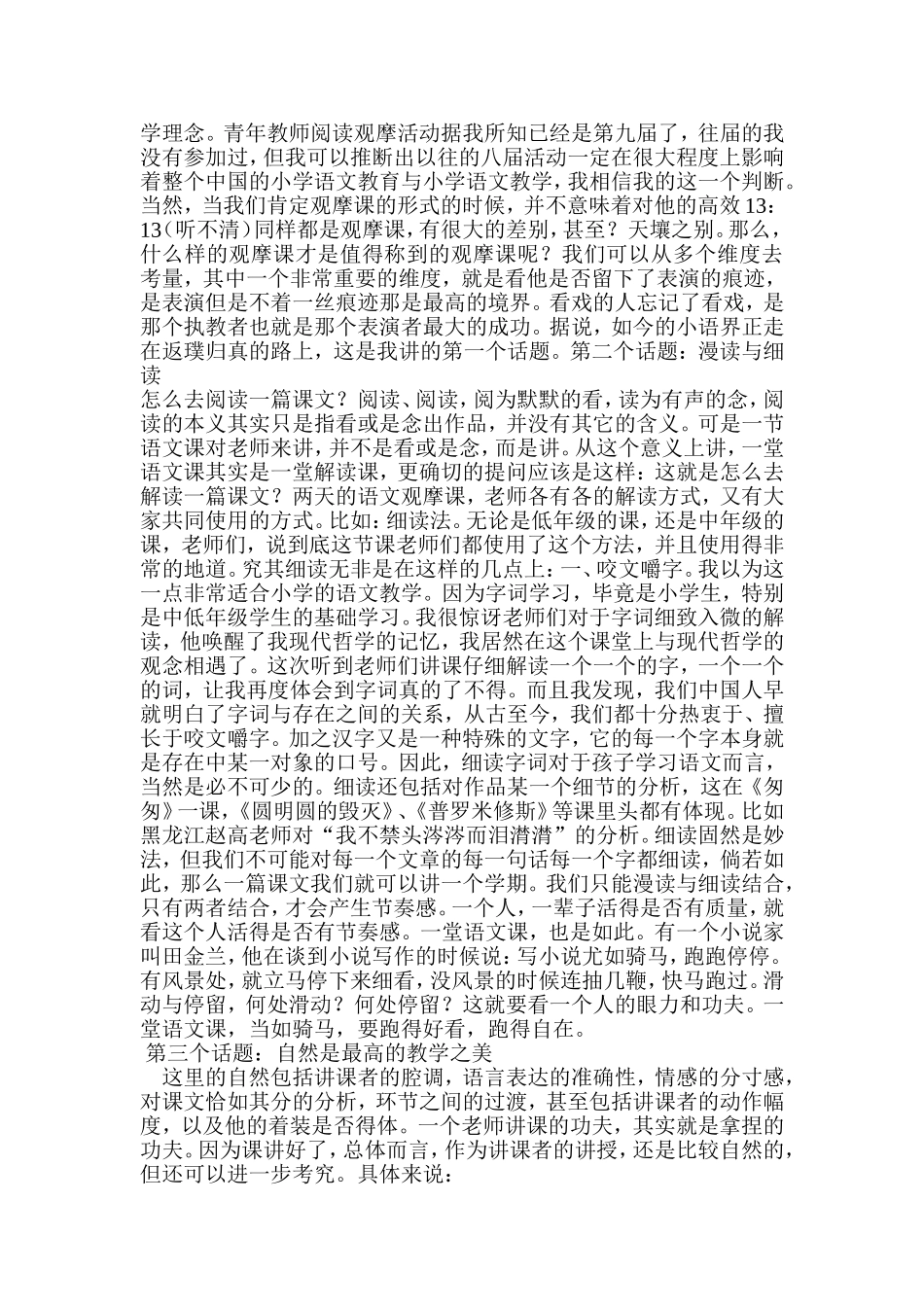 学理念。青年教师阅读观摩活动据我所知已经是第九届了，往届的我没有参加过，但我可以推断出以往的八届活动一定在很大程度上影响着整个中国的小学语文教育与小学语文教学，我相信我的这一个判断。当然，当我们肯定观摩课的形式的时候，并不意味着对他的高效13：13（听不清）同样都是观摩课，有很大的差别，甚至？天壤之别。那么，什么样的观摩课才是值得称到的观摩课呢？我们可以从多个维度去考量，其中一个非常重要的维度，就是看他是否留下了表演的痕迹，是表演但是不着一丝痕迹那是最高的境界。看戏的人忘记了看戏，是那个执教者也就是那个表演者最大的成功。据说，如今的小语界正走在返璞归真的路上，这是我讲的第一个话题。第二个话题：漫读与细读

怎么去阅读一篇课文？阅读、阅读，阅为默默的看，读为有声的念，阅读的本义其实只是指看或是念出作品，并没有其它的含义。可是一节语文课对老师来讲，并不是看或是念，而是讲。从这个意义上讲，一堂语文课其实是一堂解读课，更确切的提问应该是这样：这就是怎么去解读一篇课文？两天的语文观摩课，老师各有各的解读方式，又有大家共同使用的方式。比如：细读法。无论是低年级的课，还是中年级的课，老师们，说到底这节课老师们都使用了这个方法，并且使用得非常的地道。究其细读无非是在这样的几点上：一、咬文嚼字。我以为这一点非常适合小学的语文教学。因为字词学习，毕竟是小学生，特别是中低年级学生的基础学习。我很惊讶老师们对于字词细致入微的解读，他唤醒了我现代哲学的记忆，我居然在这个课堂上与现代哲学的观念相遇了。这次听到老师们讲课仔细解读一个一个的字，一个一个的词，让我再度体会到字词真的了不得。而且我发现，我们中国人早就明白了字词与存在之间的关系，从古至今，我们都十分热衷于、擅长于咬文嚼字。加之汉字又是一种特殊的文字，它的每一个字本身就是存在中某一对象的口号。因此，细读字词对于孩子学习语文而言，当然是必不可少的。细读还包括对作品某一个细节的分析，这在《匆匆》一课，《圆明圆的毁灭》、《普罗米修斯》等课里头都有体现。比如黑龙江赵高老师对“我不禁头涔涔而泪潸潸”的分析。细读固然是妙法，但我们不可能对每一个文章的每一句话每一个字都细读，倘若如此，那么一篇课文我们就可以讲一个学期。我们只能漫读与细读结合，只有两者结合，才会产生节奏感。一个人，一辈子活得是否有质量，就看这个人活得是否有节奏感。一堂语文课，也是如此。有一个小说家叫田金兰，他在谈到小说写作的时候说：写小说尤如骑马，跑跑停停。有风景处，就立马停下来细看，没风景的时候连抽几鞭，快马跑过。滑动与停留，何处滑动？何处停留？这就要看一个人的眼力和功夫。一堂语文课，当如骑马，要跑得好看，跑得自在。

第三个话题：自然是最高的教学之美

这里的自然包括讲课者的腔调，语言表达的准确性，情感的分寸感，对课文恰如其分的分析，环节之间的过渡，甚至包括讲课者的动作幅度，以及他的着装是否得体。一个老师讲课的功夫，其实就是拿捏的功夫。因为课讲好了，总体而言，作为讲课者的讲授，还是比较自然的，但还可以进一步考究。具体来说：